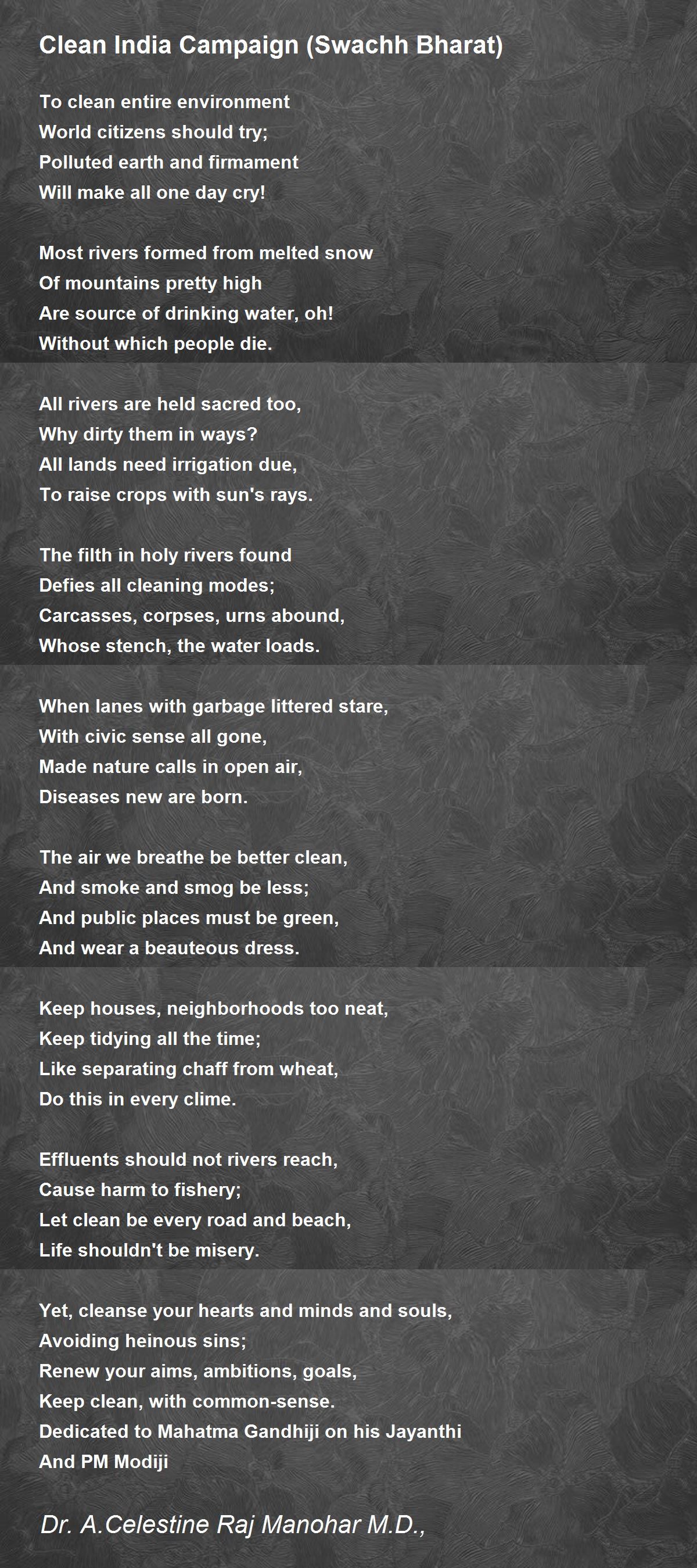 Clean India Campaign (Swachh Bharat)

To clean entire environment
World citizens should try;
Polluted earth and firmament
Will make all one day cry!

Most rivers formed from melted snow
Of mountains pretty high
Are source of drinking water, oh!
Without which people die.

All rivers are held sacred too,
Why dirty them in ways?
All lands need irrigation due,
To raise crops with sun's rays.

The filth in holy rivers found
Defies all cleaning modes;
Carcasses, corpses, urns abound,
Whose stench, the water loads.

When lanes with garbage littered stare,
With civic sense all gone,
Made nature calls in open air,
Diseases new are born.

The air we breathe be better clean,
And smoke and smog be less;
And public places must be green,
And wear a beauteous dress.

Keep houses, neighborhoods too neat,
Keep tidying all the time;
Like separating chaff from wheat,
Do this in every clime.

Effluents should not rivers reach,
Cause harm to fishery;
Let clean be every road and beach,
Life shouldn't be misery.

Yet, cleanse your hearts and minds and souls,
Avoiding heinous sins;
Renew your aims, ambitions, goals,
Keep clean, with common-sense.
Dedicated to Mahatma Gandhiji on his Jayanthi
And PM Modiji

Dr. A.Celestine Raj Manohar M.D.,